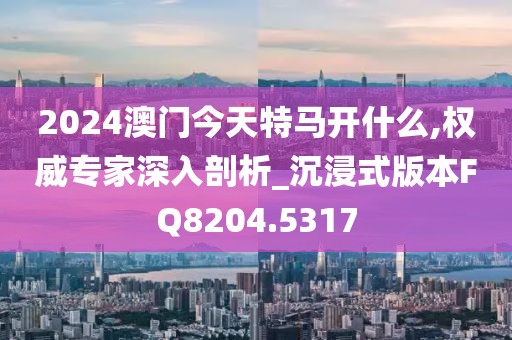 2024澳门今天特马开什么,权威专家深入剖析_沉浸式版本FQ8204.5317